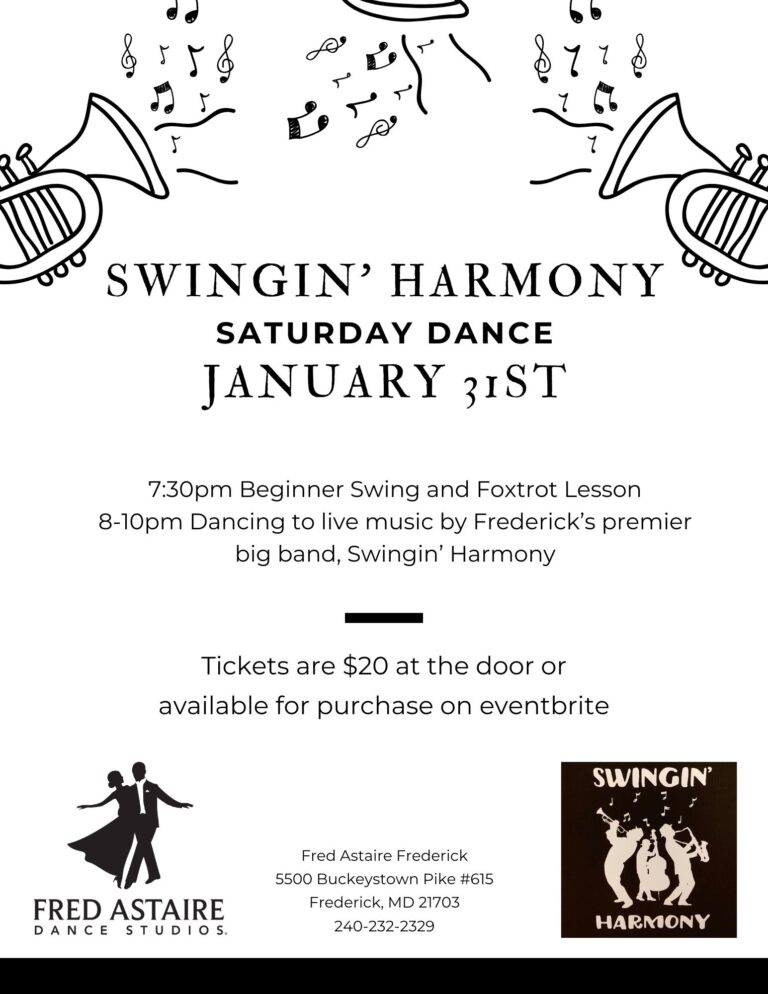 SWINGIN' HARMONY
SATURDAY DANCE
JANUARY 31ST

7:30pm Beginner Swing and Foxtrot Lesson
8-10pm Dancing to live music by Frederick's premier big band, Swingin' Harmony

Tickets are $20 at the door or available for purchase on eventbrite

FRED ASTAIRE
DANCE STUDIOS.

Fred Astaire Frederick
5500 Buckeystown Pike #615
Frederick, MD 21703
240-232-2329

SWINGIN'
HARMONY